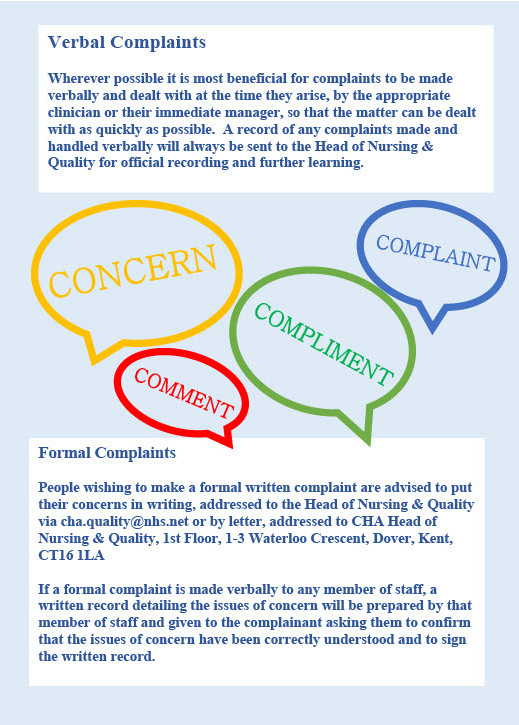 Verbal Complaints

Wherever possible it is most beneficial for complaints to be made verbally and dealt with at the time they arise, by the appropriate clinician or their immediate manager, so that the matter can be dealt with as quickly as possible. A record of any complaints made and handled verbally will always be sent to the Head of Nursing & Quality for official recording and further learning.

CONCERN

COMPLAINT

COMPLIMENT

COMMENT

Formal Complaints

People wishing to make a formal written complaint are advised to put their concerns in writing, addressed to the Head of Nursing & Quality via cha.quality@nhs.net or by letter, addressed to CHA Head of Nursing & Quality, 1st Floor, 1-3 Waterloo Crescent, Dover, Kent, CT16 1LA

If a formal complaint is made verbally to any member of staff, a written record detailing the issues of concern will be prepared by that member of staff and given to the complainant asking them to confirm that the issues of concern have been correctly understood and to sign the written record.